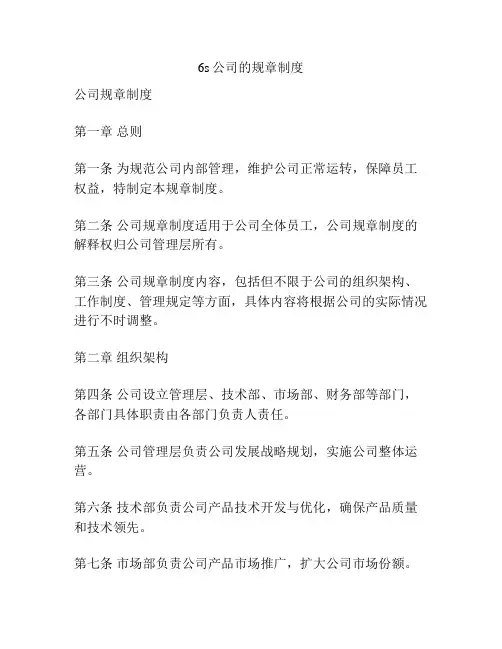 6s公司的规章制度

公司规章制度

第一章 总则

第一条 为规范公司内部管理，维护公司正常运转，保障员工权益，特制定本规章制度。

第二条 公司规章制度适用于公司全体员工，公司规章制度的解释权归公司管理层所有。

第三条 公司规章制度内容，包括但不限于公司的组织架构、工作制度、管理规定等方面，具体内容将根据公司的实际情况进行不时调整。

第二章 组织架构

第四条 公司设立管理层、技术部、市场部、财务部等部门，各部门具体职责由各部门负责人责任。

第五条 公司管理层负责公司发展战略规划，实施公司整体运营。

第六条 技术部负责公司产品技术开发与优化，确保产品质量和技术领先。

第七条 市场部负责公司产品市场推广，扩大公司市场份额。